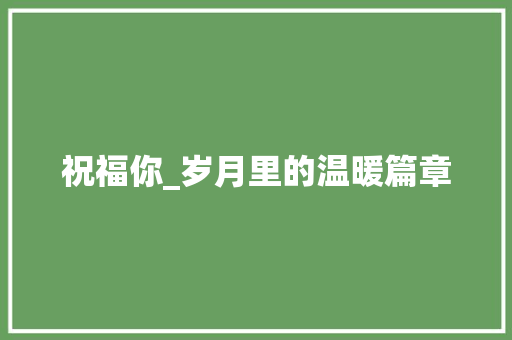 祝福你_岁月里的温暖篇章